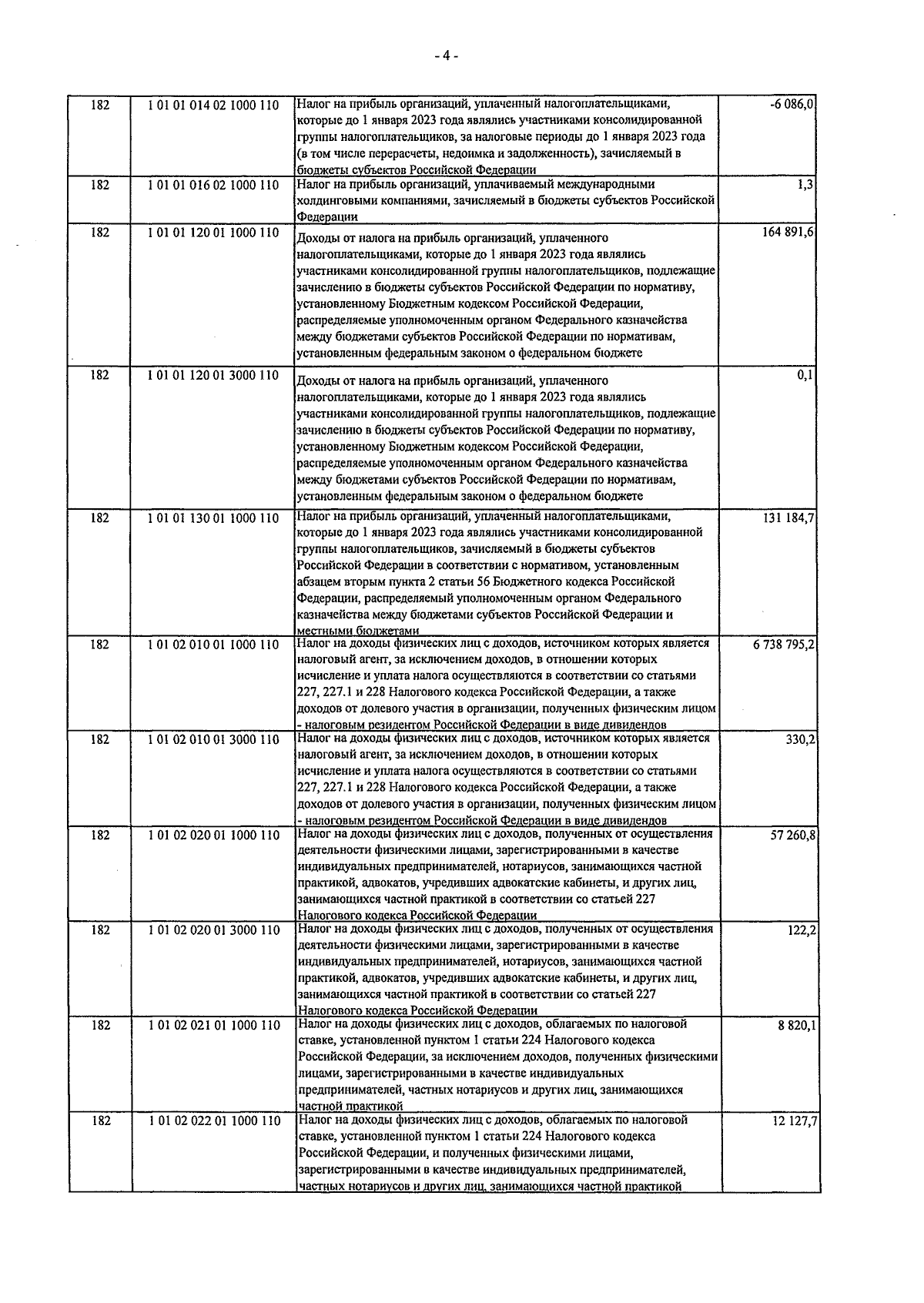 - 4 -

| 182 | 1 01 01 014 02 1000 110 | Налог на прибыль организаций, уплаченный налогоплательщиками, которые до 1 января 2023 года являлись участниками консолидированной группы налогоплательщиков, за налоговые периоды до 1 января 2023 года (в том числе перерасчеты, недоимка и задолженность), зачисляемый в бюджеты субъектов Российской Федерации | -6 086,0 |
|---|---|---|---|
| 182 | 1 01 01 016 02 1000 110 | Налог на прибыль организаций, уплачиваемый международными холдинговыми компаниями, зачисляемый в бюджеты субъектов Российской Федерации | 1,3 |
| 182 | 1 01 01 120 01 1000 110 | Доходы от налога на прибыль организаций, уплаченного налогоплательщиками, которые до 1 января 2023 года являлись участниками консолидированной группы налогоплательщиков, подлежащие зачислению в бюджеты субъектов Российской Федерации по нормативу, установленному Бюджетным кодексом Российской Федерации, распределяемые уполномоченным органом Федерального казначейства между бюджетами субъектов Российской Федерации по нормативам, установленным федеральным законом о федеральном бюджете | 164 891,6 |
| 182 | 1 01 01 120 01 3000 110 | Доходы от налога на прибыль организаций, уплаченного налогоплательщиками, которые до 1 января 2023 года являлись участниками консолидированной группы налогоплательщиков, подлежащие зачислению в бюджеты субъектов Российской Федерации по нормативу, установленному Бюджетным кодексом Российской Федерации, распределяемые уполномоченным органом Федерального казначейства между бюджетами субъектов Российской Федерации по нормативам, установленным федеральным законом о федеральном бюджете | 0,1 |
| 182 | 1 01 01 130 01 1000 110 | Налог на прибыль организаций, уплаченный налогоплательщиками, которые до 1 января 2023 года являлись участниками консолидированной группы налогоплательщиков, зачисляемый в бюджеты субъектов Российской Федерации в соответствии с нормативом, установленным абзацем вторым пункта 2 статьи 56 Бюджетного кодекса Российской Федерации, распределяемый уполномоченным органом Федерального казначейства между бюджетами субъектов Российской Федерации и местными бюджетами | 131 184,7 |
| 182 | 1 01 02 010 01 1000 110 | Налог на доходы физических лиц с доходов, источником которых является налоговый агент, за исключением доходов, в отношении которых исчисление и уплата налога осуществляются в соответствии со статьями 227, 227.1 и 228 Налогового кодекса Российской Федерации, а также доходов от долевого участия в организации, полученных физическим лицом - налоговым резидентом Российской Федерации в виде дивидендов | 6 738 795,2 |
| 182 | 1 01 02 010 01 3000 110 | Налог на доходы физических лиц с доходов, источником которых является налоговый агент, за исключением доходов, в отношении которых исчисление и уплата налога осуществляются в соответствии со статьями 227, 227.1 и 228 Налогового кодекса Российской Федерации, а также доходов от долевого участия в организации, полученных физическим лицом - налоговым резидентом Российской Федерации в виде дивидендов | 330,2 |
| 182 | 1 01 02 020 01 1000 110 | Налог на доходы физических лиц с доходов, полученных от осуществления деятельности физическими лицами, зарегистрированными в качестве индивидуальных предпринимателей, нотариусов, занимающихся частной практикой, адвокатов, учредивших адвокатские кабинеты, и других лиц, занимающихся частной практикой в соответствии со статьей 227 Налогового кодекса Российской Федерации | 57 260,8 |
| 182 | 1 01 02 020 01 3000 110 | Налог на доходы физических лиц с доходов, полученных от осуществления деятельности физическими лицами, зарегистрированными в качестве индивидуальных предпринимателей, нотариусов, занимающихся частной практикой, адвокатов, учредивших адвокатские кабинеты, и других лиц, занимающихся частной практикой в соответствии со статьей 227 Налогового кодекса Российской Федерации | 122,2 |
| 182 | 1 01 02 021 01 1000 110 | Налог на доходы физических лиц с доходов, облагаемых по налоговой ставке, установленной пунктом 1 статьи 224 Налогового кодекса Российской Федерации, за исключением доходов, полученных физическими лицами, зарегистрированными в качестве индивидуальных предпринимателей, частных нотариусов и других лиц, занимающихся частной практикой | 8 820,1 |
| 182 | 1 01 02 022 01 1000 110 | Налог на доходы физических лиц с доходов, облагаемых по налоговой ставке, установленной пунктом 1 статьи 224 Налогового кодекса Российской Федерации, и полученных физическими лицами, зарегистрированными в качестве индивидуальных предпринимателей, частных нотариусов и других лиц, занимающихся частной практикой | 12 127,7 |